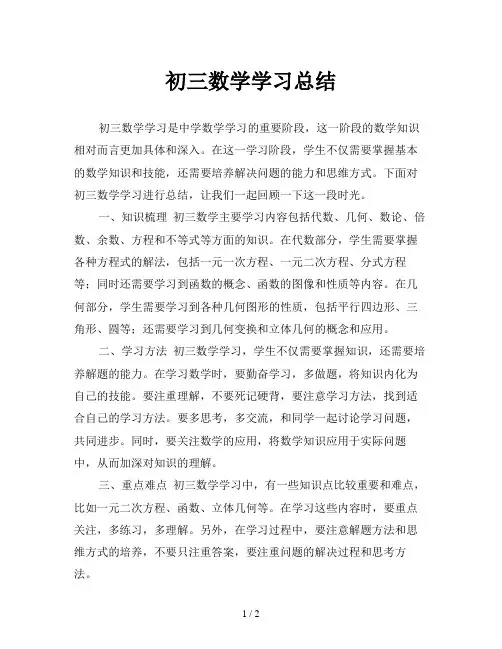 初三数学学习总结

初三数学学习是中学数学学习的重要阶段，这一阶段的数学知识相对而言更加具体和深入。在这一学习阶段，学生不仅需要掌握基本的数学知识和技能，还需要培养解决问题的能力和思维方式。下面对初三数学学习进行总结，让我们一起回顾一下这一段时光。

一、知识梳理 初三数学主要学习内容包括代数、几何、数论、倍数、余数、方程和不等式等方面的知识。在代数部分，学生需要掌握各种方程式的解法，包括一元一次方程、一元二次方程、分式方程等；同时还需要学习到函数的概念、函数的图像和性质等内容。在几何部分，学生需要学习到各种几何图形的性质，包括平行四边形、三角形、圆等；还需要学习到几何变换和立体几何的概念和应用。

二、学习方法 初三数学学习，学生不仅需要掌握知识，还需要培养解题的能力。在学习数学时，要勤奋学习，多做题，将知识内化为自己的技能。要注重理解，不要死记硬背，要注意学习方法，找到适合自己的学习方法。要多思考，多交流，和同学一起讨论学习问题，共同进步。同时，要关注数学的应用，将数学知识应用于实际问题中，从而加深对知识的理解。

三、重点难点 初三数学学习中，有一些知识点比较重要和难点，比如一元二次方程、函数、立体几何等。在学习这些内容时，要重点关注，多练习，多理解。另外，在学习过程中，要注意解题方法和思维方式的培养，不要只注重答案，要注重问题的解决过程和思考方法。

1 / 2